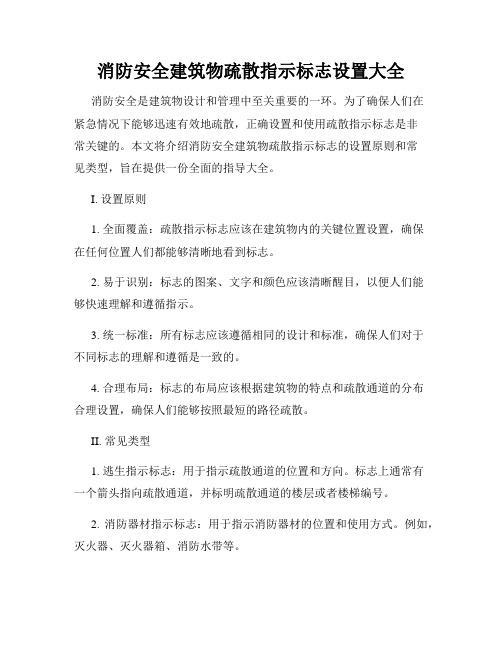 消防安全建筑物疏散指示标志设置大全

消防安全是建筑物设计和管理中至关重要的一环。为了确保人们在紧急情况下能够迅速有效地疏散，正确设置和使用疏散指示标志是非常关键的。本文将介绍消防安全建筑物疏散指示标志的设置原则和常见类型，旨在提供一份全面的指导大全。

I. 设置原则

1. 全面覆盖：疏散指示标志应该在建筑物内的关键位置设置，确保在任何位置人们都能够清晰地看到标志。

2. 易于识别：标志的图案、文字和颜色应该清晰醒目，以便人们能够快速理解和遵循指示。

3. 统一标准：所有标志应该遵循相同的设计和标准，确保人们对于不同标志的理解和遵循是一致的。

4. 合理布局：标志的布局应该根据建筑物的特点和疏散通道的分布合理设置，确保人们能够按照最短的路径疏散。

II. 常见类型

1. 逃生指示标志：用于指示疏散通道的位置和方向。标志上通常有一个箭头指向疏散通道，并标明疏散通道的楼层或者楼梯编号。

2. 消防器材指示标志：用于指示消防器材的位置和使用方式。例如，灭火器、灭火器箱、消防水带等。